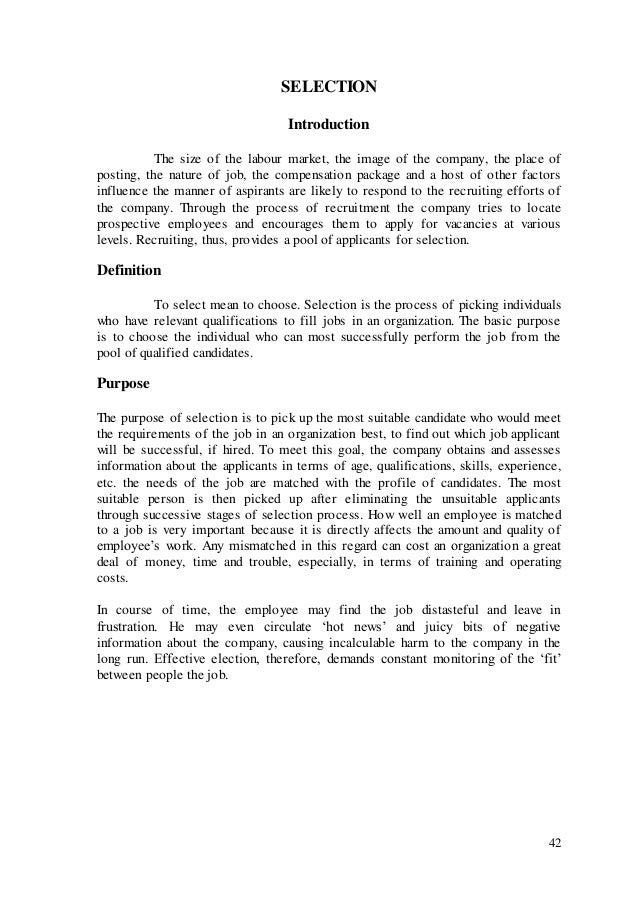 SELECTION

Introduction

The size of the labour market, the image of the company, the place of posting, the nature of job, the compensation package and a host of other factors influence the manner of aspirants are likely to respond to the recruiting efforts of the company. Through the process of recruitment the company tries to locate prospective employees and encourages them to apply for vacancies at various levels. Recruiting, thus, provides a pool of applicants for selection.

Definition

To select mean to choose. Selection is the process of picking individuals who have relevant qualifications to fill jobs in an organization. The basic purpose is to choose the individual who can most successfully perform the job from the pool of qualified candidates.

Purpose

The purpose of selection is to pick up the most suitable candidate who would meet the requirements of the job in an organization best, to find out which job applicant will be successful, if hired. To meet this goal, the company obtains and assesses information about the applicants in terms of age, qualifications, skills, experience, etc. the needs of the job are matched with the profile of candidates. The most suitable person is then picked up after eliminating the unsuitable applicants through successive stages of selection process. How well an employee is matched to a job is very important because it is directly affects the amount and quality of employee's work. Any mismatched in this regard can cost an organization a great deal of money, time and trouble, especially, in terms of training and operating costs.

In course of time, the employee may find the job distasteful and leave in frustration. He may even circulate 'hot news' and juicy bits of negative information about the company, causing incalculable harm to the company in the long run. Effective election, therefore, demands constant monitoring of the 'fit' between people the job.

42